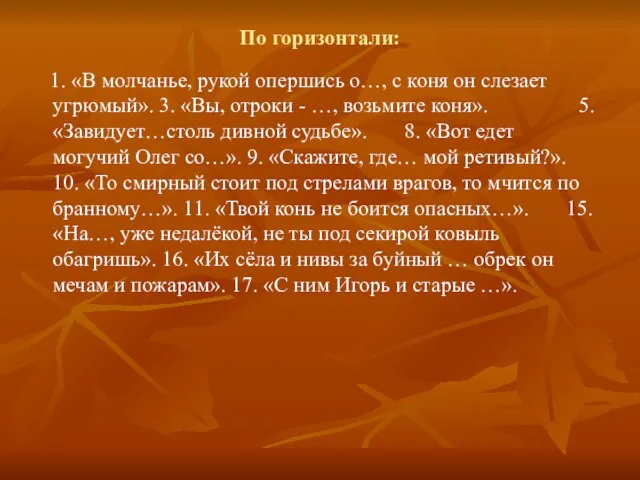 По горизонтали:

1. «В молчанье, рукой опершись о…, с коня он слезает угрюмый». 3. «Вы, отроки - …, возьмите коня». 5. «Завидует…столь дивной судьбе». 8. «Вот едет могучий Олег со…». 9. «Скажите, где… мой ретивый?». 10. «То смирный стоит под стрелами врагов, то мчится по бранному…». 11. «Твой конь не боится опасных…». 15. «На…, уже недалёкой, не ты под секирой ковыль обагришь». 16. «Их сёла и нивы за буйный … обрек он мечам и пожарам». 17. «С ним Игорь и старые …».